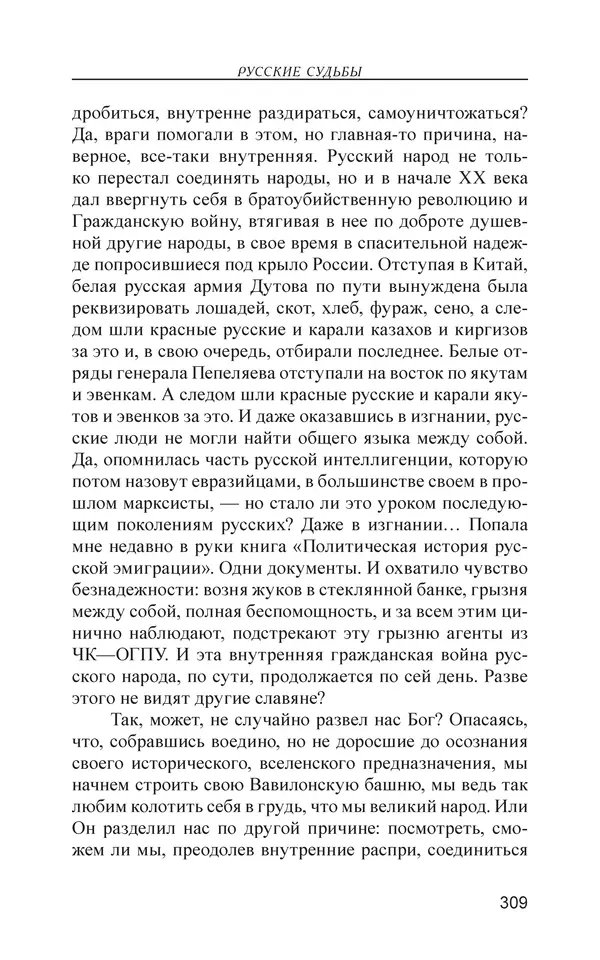 РУССКИЕ СУДЬБЫ

дробиться, внутренне раздираться, самоуничтожаться? Да, враги помогали в этом, но главная-то причина, наверное, все-таки внутренняя. Русский народ не только перестал соединять народы, но и в начале XX века дал ввергнуть себя в братоубийственную революцию и Гражданскую войну, втягивая в нее по доброте душевной другие народы, в свое время в спасительной надежде попросившиеся под крыло России. Отступая в Китай, белая русская армия Дутова по пути вынуждена была реквизировать лошадей, скот, хлеб, фураж, сено, а следом шли красные русские и карали казахов и киргизов за это и, в свою очередь, отбирали последнее. Белые отряды генерала Пепеляева отступали на восток по якутам и эвенкам. А следом шли красные русские и карали якутов и эвенков за это. И даже оказавшись в изгнании, русские люди не могли найти общего языка между собой. Да, опомнилась часть русской интеллигенции, которую потом назовут евразийцами, в большинстве своем в прошлом марксисты, — но стало ли это уроком последующим поколениям русских? Даже в изгнании… Попала мне недавно в руки книга «Политическая история русской эмиграции». Одни документы. И охватило чувство безнадежности: возня жуков в стеклянной банке, грызня между собой, полная беспомощность, и за всем этим цинично наблюдают, подстрекают эту грызню агенты из ЧК—ОГПУ. И эта внутренняя гражданская война русского народа, по сути, продолжается по сей день. Разве этого не видят другие славяне?

Так, может, не случайно развел нас Бог? Опасаясь, что, собравшись воедино, но не доросшие до осознания своего исторического, вселенского предназначения, мы начнем строить свою Вавилонскую башню, мы ведь так любим колотить себя в грудь, что мы великий народ. Или Он разделил нас по другой причине: посмотреть, сможем ли мы, преодолев внутренние распри, соединиться

309